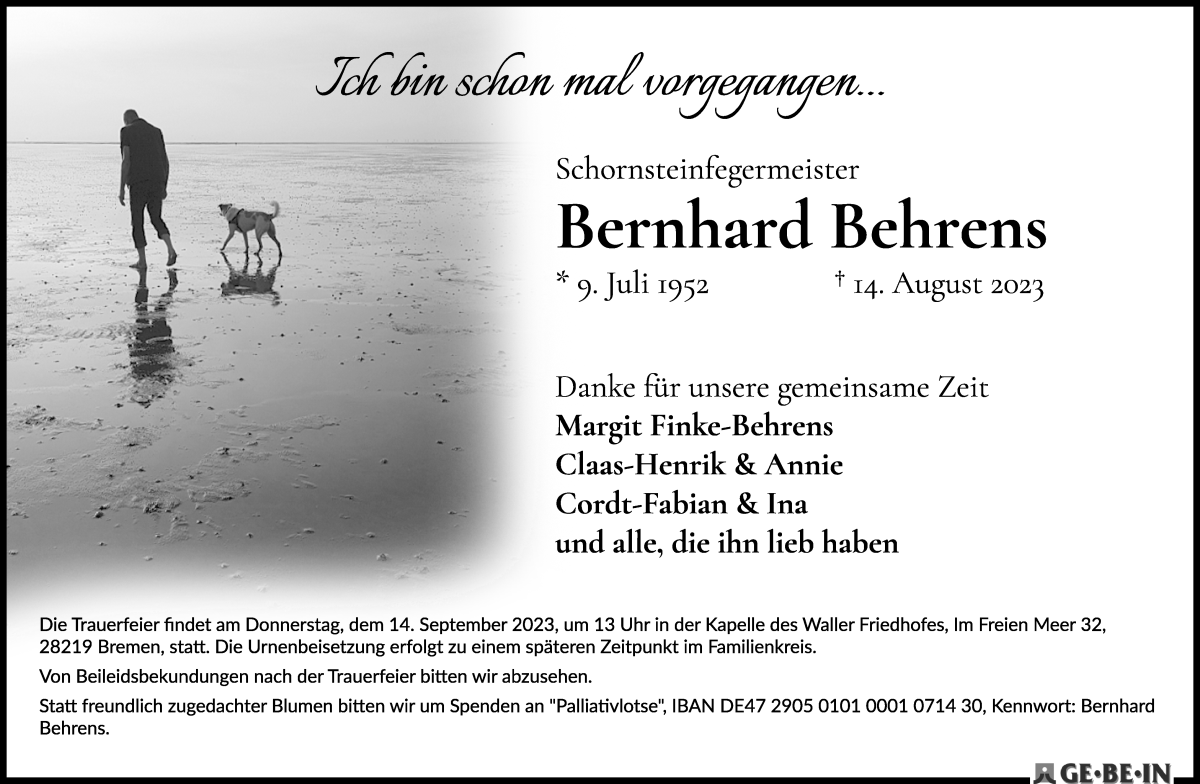 Ich bin schon mal vorgegangen...

Schornsteinfegermeister

Bernhard Behrens

* 9. Juli 1952 † 14. August 2023

Danke für unsere gemeinsame Zeit

Margit Finke-Behrens
Claas-Henrik & Annie
Cordt-Fabian & Ina
und alle, die ihn lieb haben

Die Trauerfeier findet am Donnerstag, dem 14. September 2023, um 13 Uhr in der Kapelle des Waller Friedhofes, Im Freien Meer 32, 28219 Bremen, statt. Die Urnenbeisetzung erfolgt zu einem späteren Zeitpunkt im Familienkreis.

Von Beileidsbekundungen nach der Trauerfeier bitten wir abzusehen.

Statt freundlich zugedachter Blumen bitten wir um Spenden an "Palliativlotse", IBAN DE47 2905 0101 0001 0714 30, Kennwort: Bernhard Behrens.

GE·BE·IN